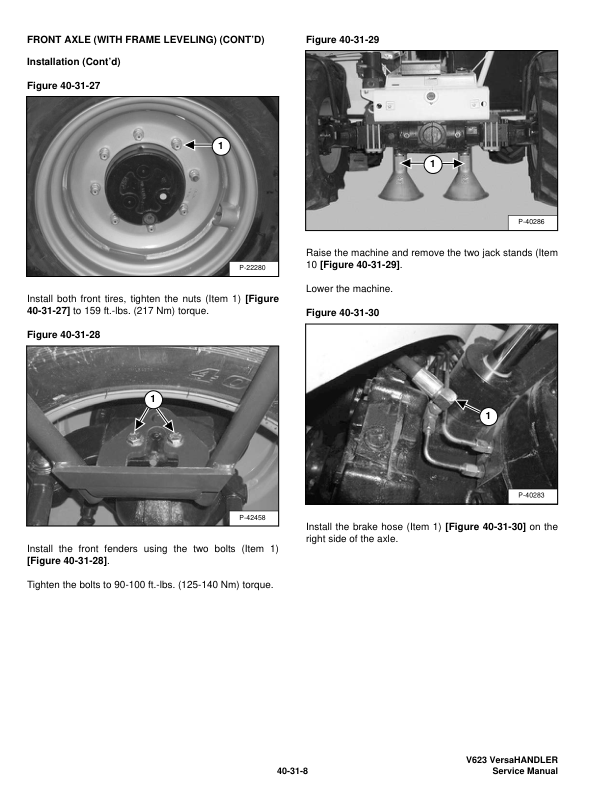 FRONT AXLE (WITH FRAME LEVELING) (CONT'D)

Installation (Cont'd)

Figure 40-31-27

1

P-22280

Install both front tires, tighten the nuts (Item 1) [Figure 40-31-27] to 159 ft.-lbs. (217 Nm) torque.

Figure 40-31-28

1

P-42458

Install the front fenders using the two bolts (Item 1) [Figure 40-31-28].

Tighten the bolts to 90-100 ft.-lbs. (125-140 Nm) torque.

Figure 40-31-29

1

P-40286

Raise the machine and remove the two jack stands (Item 10 [Figure 40-31-29].

Lower the machine.

Figure 40-31-30

1

P-40283

Install the brake hose (Item 1) [Figure 40-31-30] on the right side of the axle.

40-31-8

V623 VersaHANDLER
Service Manual